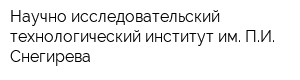 Научно исследовательский технологический институт им. П.И. Снегирева